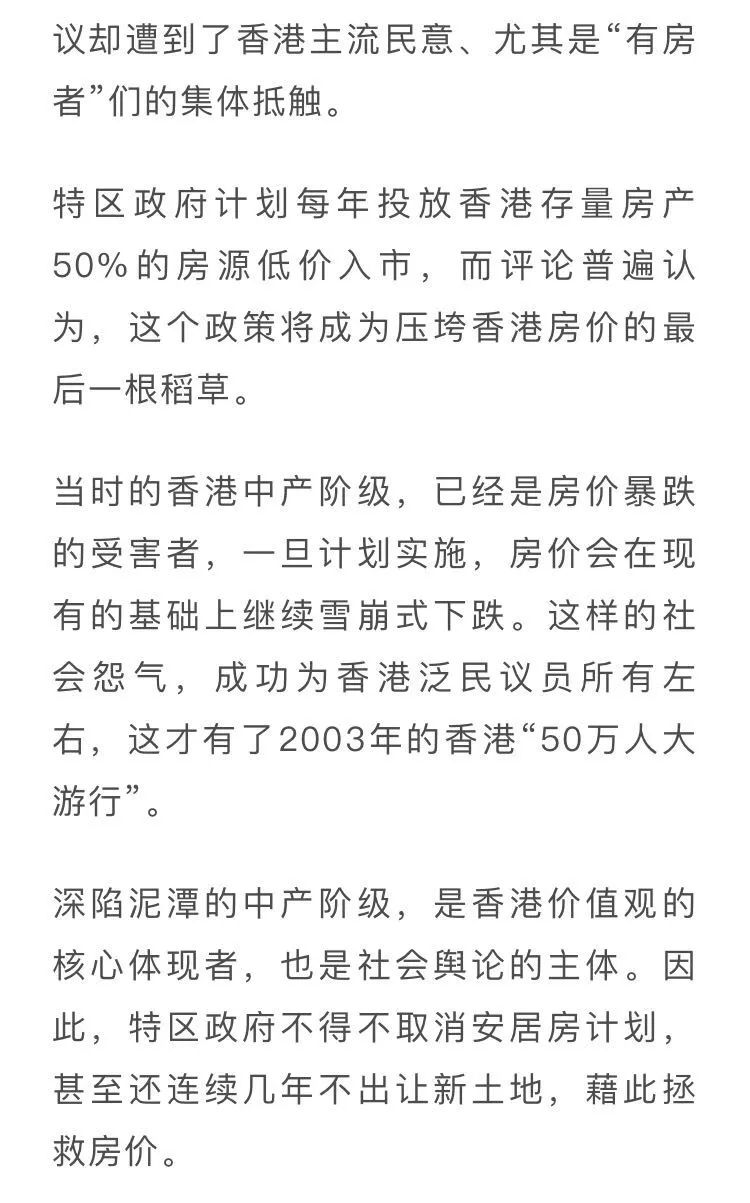 议却遭到了香港主流民意、尤其是“有房者”们的集体抵触。

特区政府计划每年投放香港存量房产50%的房源低价入市，而评论普遍认为，这个政策将成为压垮香港房价的最后一根稻草。

当时的香港中产阶级，已经是房价暴跌的受害者，一旦计划实施，房价会在现有的基础上继续雪崩式下跌。这样的社会怨气，成功为香港泛民议员所有左右，这才有了2003年的香港“50万人大游行”。

深陷泥潭的中产阶级，是香港价值观的核心体现者，也是社会舆论的主体。因此，特区政府不得不取消安居房计划，甚至还连续几年不出让新土地，藉此拯救房价。